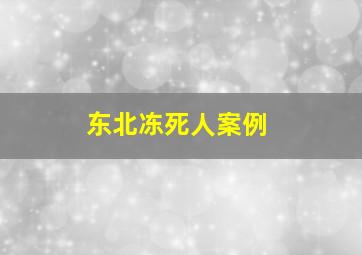 东北冻死人案例